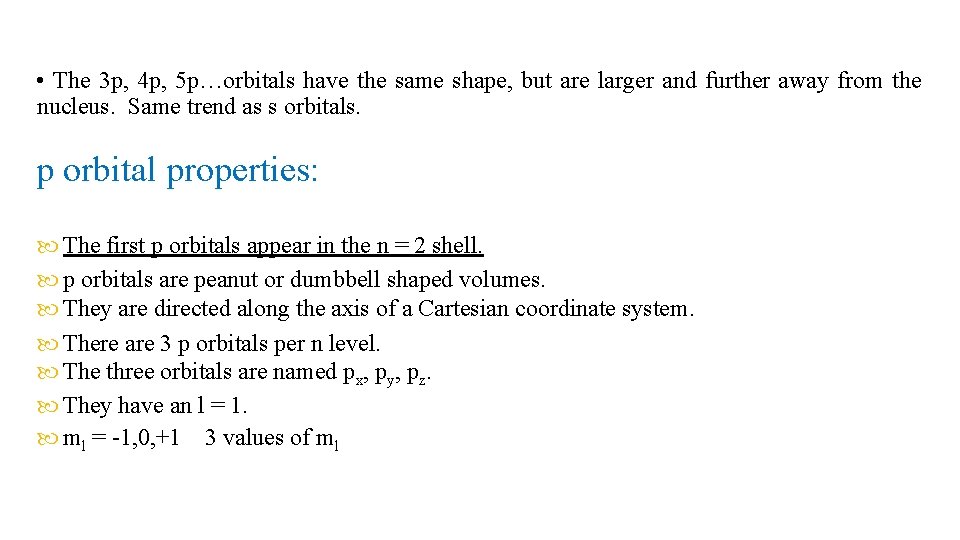 • The 3p, 4p, 5p…orbitals have the same shape, but are larger and further away from the nucleus. Same trend as s orbitals.

p orbital properties:

The first p orbitals appear in the n = 2 shell.
p orbitals are peanut or dumbbell shaped volumes.
They are directed along the axis of a Cartesian coordinate system.
There are 3 p orbitals per n level.
The three orbitals are named $p_x$, $p_y$, $p_z$.
They have an l = 1.
$m_l$ = -1,0,+1 3 values of $m_l$